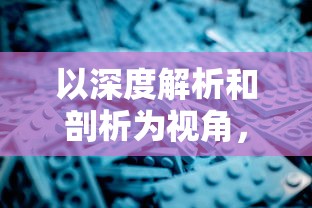 以深度解析和剖析为视角，